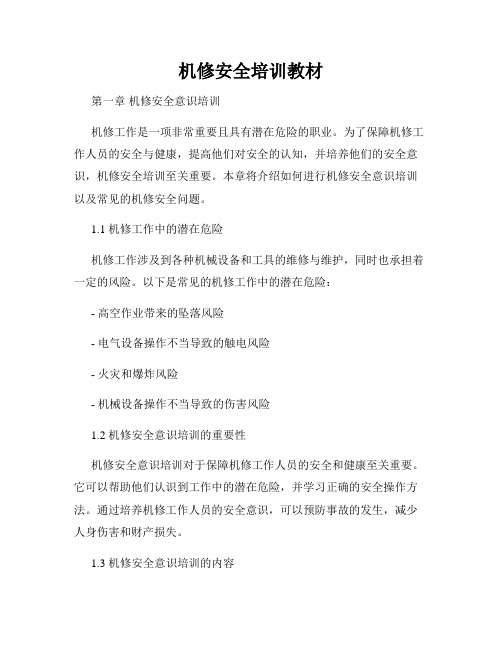 机修安全培训教材

第一章 机修安全意识培训

机修工作是一项非常重要且具有潜在危险的职业。为了保障机修工作人员的安全与健康，提高他们对安全的认知，并培养他们的安全意识，机修安全培训至关重要。本章将介绍如何进行机修安全意识培训以及常见的机修安全问题。

1.1 机修工作中的潜在危险

机修工作涉及到各种机械设备和工具的维修与维护，同时也承担着一定的风险。以下是常见的机修工作中的潜在危险：

- 高空作业带来的坠落风险

- 电气设备操作不当导致的触电风险

- 火灾和爆炸风险

- 机械设备操作不当导致的伤害风险

1.2 机修安全意识培训的重要性

机修安全意识培训对于保障机修工作人员的安全和健康至关重要。它可以帮助他们认识到工作中的潜在危险，并学习正确的安全操作方法。通过培养机修工作人员的安全意识，可以预防事故的发生，减少人身伤害和财产损失。

1.3 机修安全意识培训的内容